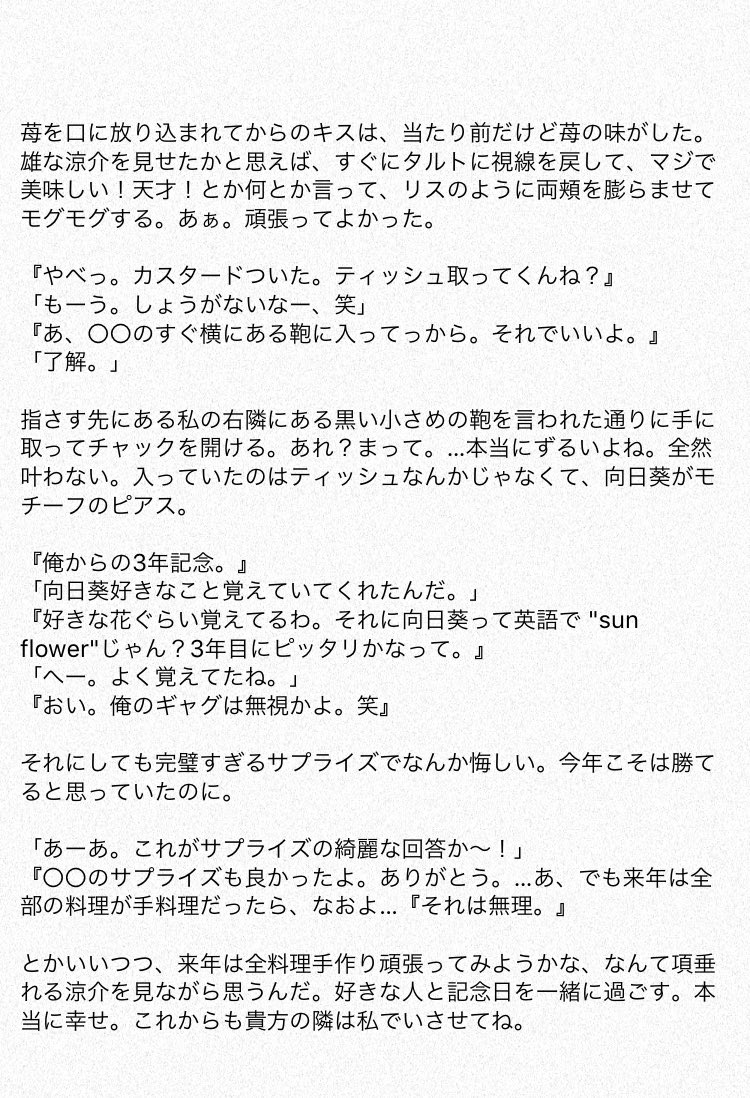 苺を口に放り込まれてからのキスは、当たり前だけど苺の味がした。雄な涼介を見せたかと思えば、すぐにタルトに視線を戻して、マジで美味しい！天才！とか何とか言って、リスのように両頬を膨らませてモグモグする。あぁ。頑張ってよかった。

『やべっ。カスタードついた。ティッシュ取ってくんね？』
「もーう。しょうがないなー、笑」
『あ、〇〇のすぐ横にある鞄に入ってっから。それでいいよ。』
「了解。」

指さす先にある私の右隣にある黒い小さめの鞄を言われた通りに手に取ってチャックを開ける。あれ？まって。…本当にずるいよね。全然叶わない。入っていたのはティッシュなんかじゃなくて、向日葵がモチーフのピアス。

『俺からの3年記念。』
「向日葵好きなこと覚えていてくれたんだ。」
『好きな花ぐらい覚えてるわ。それに向日葵って英語で "sun flower"じゃん？3年目にピッタリかなって。』
「へー。よく覚えてたね。」
『おい。俺のギャグは無視かよ。笑』

それにしても完璧すぎるサプライズでなんか悔しい。今年こそは勝てると思っていたのに。

「あーあ。これがサプライズの綺麗な回答か〜！」
『〇〇のサプライズも良かったよ。ありがとう。…あ、でも来年は全部の料理が手料理だったら、なおよ…『それは無理。』

とかいいつつ、来年は全料理手作り頑張ってみようかな、なんて項垂れる涼介を見ながら思うんだ。好きな人と記念日を一緒に過ごす。本当に幸せ。これからも貴方の隣は私でいさせてね。